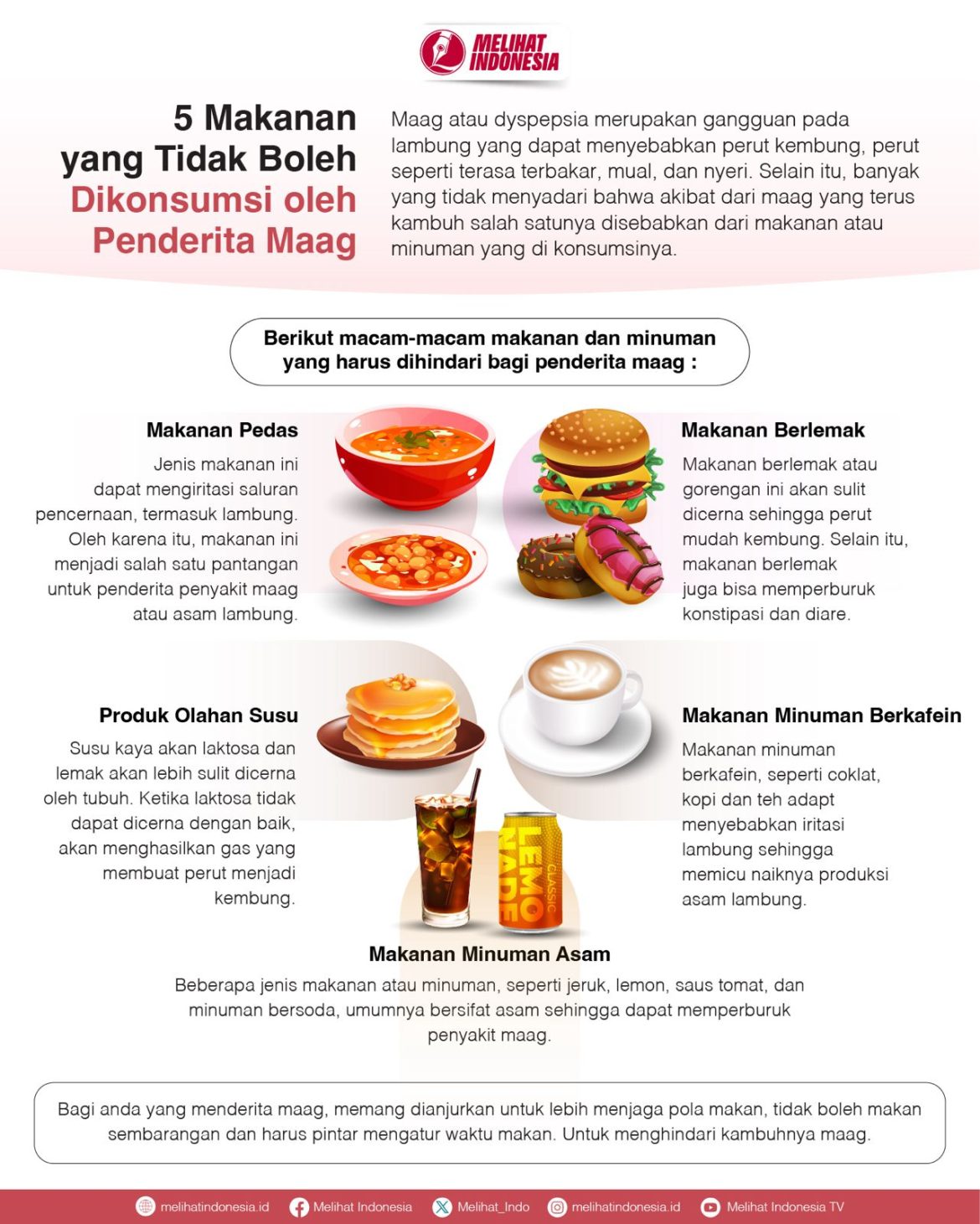 MELIHAT INDONESIA

5 Makanan yang Tidak Boleh Dikonsumsi oleh Penderita Maag

Maag atau dyspepsia merupakan gangguan pada lambung yang dapat menyebabkan perut kembung, perut seperti terasa terbakar, mual, dan nyeri. Selain itu, banyak yang tidak menyadari bahwa akibat dari maag yang terus kambuh salah satunya disebabkan dari makanan atau minuman yang di konsumsinya.

Berikut macam-macam makanan dan minuman yang harus dihindari bagi penderita maag :

Makanan Pedas

Jenis makanan ini dapat mengiritasi saluran pencernaan, termasuk lambung. Oleh karena itu, makanan ini menjadi salah satu pantangan untuk penderita penyakit maag atau asam lambung.

Makanan Berlemak

Makanan berlemak atau gorengan ini akan sulit dicerna sehingga perut mudah kembung. Selain itu, makanan berlemak juga bisa memperburuk konstipasi dan diare.

Produk Olahan Susu

Susu kaya akan laktosa dan lemak akan lebih sulit dicerna oleh tubuh. Ketika laktosa tidak dapat dicerna dengan baik, akan menghasilkan gas yang membuat perut menjadi kembung.

Makanan Minuman Berkafein

Makanan minuman berkafein, seperti coklat, kopi dan teh adapt menyebabkan iritasi lambung sehingga memicu naiknya produksi asam lambung.

LEMONADE CLASSIC

Makanan Minuman Asam

Beberapa jenis makanan atau minuman, seperti jeruk, lemon, saus tomat, dan minuman bersoda, umumnya bersifat asam sehingga dapat memperburuk penyakit maag.

Bagi anda yang menderita maag, memang dianjurkan untuk lebih menjaga pola makan, tidak boleh makan sembarangan dan harus pintar mengatur waktu makan. Untuk menghindari kambuhnya maag.

melihatindonesia.id Melihat Indonesia Melihat_Indo melihatindonesia.id Melihat Indonesia TV